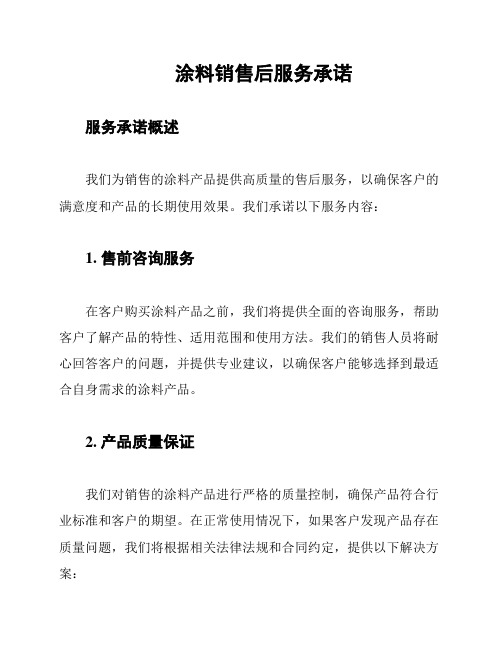 涂料销售后服务承诺

服务承诺概述

我们为销售的涂料产品提供高质量的售后服务，以确保客户的满意度和产品的长期使用效果。我们承诺以下服务内容：

1. 售前咨询服务

在客户购买涂料产品之前，我们将提供全面的咨询服务，帮助客户了解产品的特性、适用范围和使用方法。我们的销售人员将耐心回答客户的问题，并提供专业建议，以确保客户能够选择到最适合自身需求的涂料产品。

2. 产品质量保证

我们对销售的涂料产品进行严格的质量控制，确保产品符合行业标准和客户的期望。在正常使用情况下，如果客户发现产品存在质量问题，我们将根据相关法律法规和合同约定，提供以下解决方案：